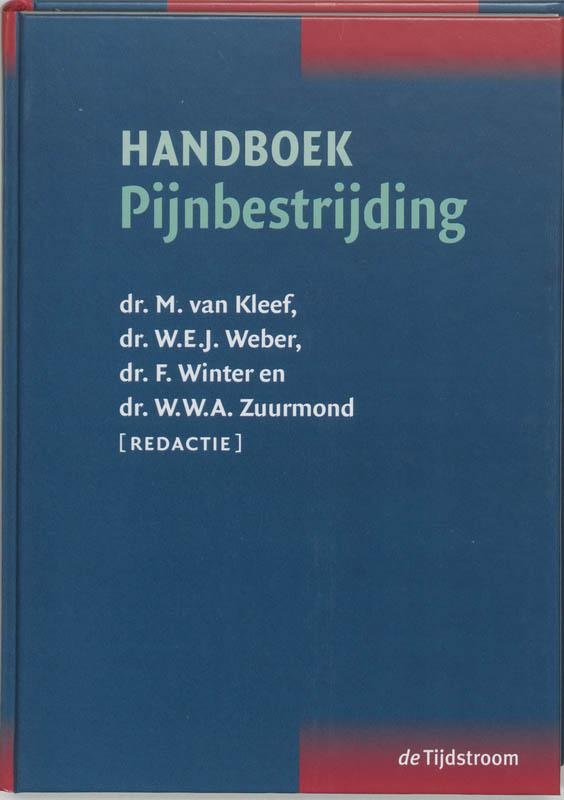 HANDBOEK
Pijnbestrijding

dr. M. van Kleef,
dr. W.E.J. Weber,
dr. F. Winter en
dr. W.W.A. Zuurmond
[REDACTIE]

de Tijdstroom